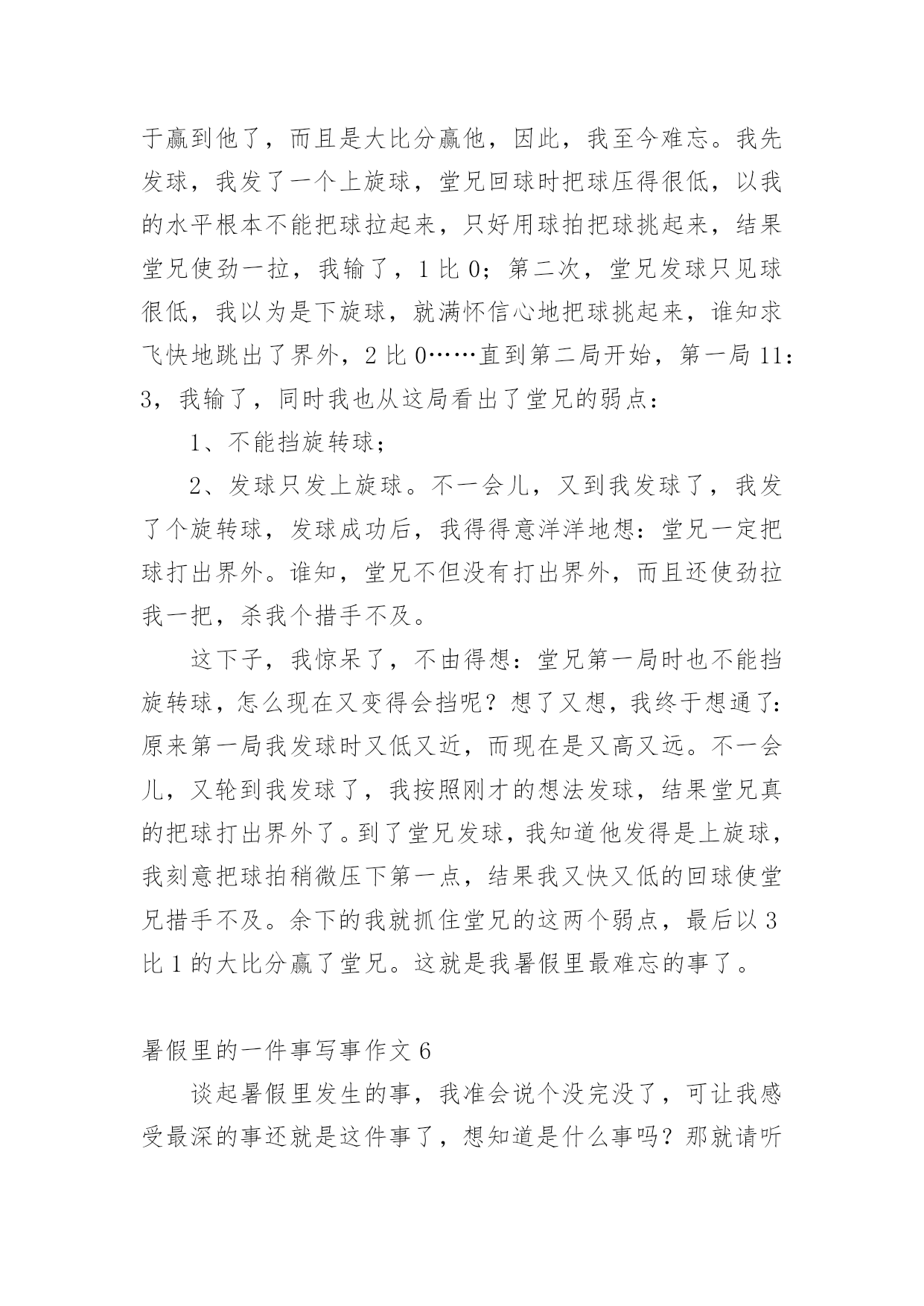 于赢到他了，而且是大比分赢他，因此，我至今难忘。我先发球，我发了一个上旋球，堂兄回球时把球压得很低，以我的水平根本不能把球拉起来，只好用球拍把球挑起来，结果堂兄使劲一拉，我输了，1 比 0；第二次，堂兄发球只见球很低，我以为是下旋球，就满怀信心地把球挑起来，谁知求飞快地跳出了界外，2 比 0……直到第二局开始，第一局 11：3，我输了，同时我也从这局看出了堂兄的弱点：

1、不能挡旋转球；

2、发球只发上旋球。不一会儿，又到我发球了，我发了个旋转球，发球成功后，我得得意洋洋地想：堂兄一定把球打出界外。谁知，堂兄不但没有打出界外，而且还使劲拉我一把，杀我个措手不及。

这下子，我惊呆了，不由得想：堂兄第一局时也不能挡旋转球，怎么现在又变得会挡呢？想了又想，我终于想通了：原来第一局我发球时又低又近，而现在是又高又远。不一会儿，又轮到我发球了，我按照刚才的想法发球，结果堂兄真的把球打出界外了。到了堂兄发球，我知道他发得是上旋球，我刻意把球拍稍微压下第一点，结果我又快又低的回球使堂兄措手不及。余下的我就抓住堂兄的这两个弱点，最后以 3 比 1 的大比分赢了堂兄。这就是我暑假里最难忘的事了。

暑假里的一件事写事作文 6

谈起暑假里发生的事，我准会说个没完没了，可让我感受最深的事还就是这件事了，想知道是什么事吗？那就请听